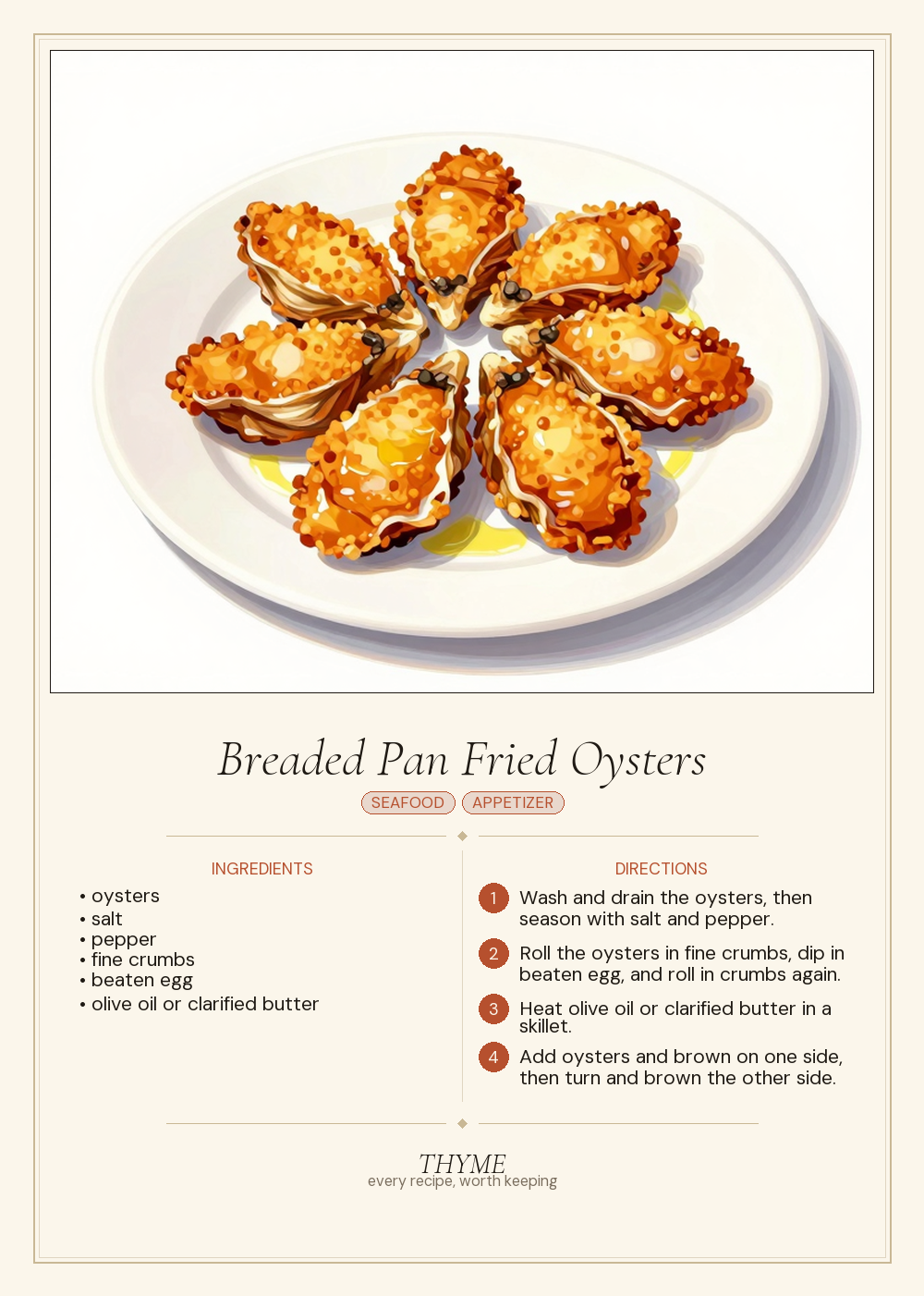 Breaded Pan Fried Oysters

SEAFOOD APPETIZER

INGREDIENTS

• oysters
• salt
• pepper
• fine crumbs
• beaten egg
• olive oil or clarified butter

DIRECTIONS

1 Wash and drain the oysters, then season with salt and pepper.

2 Roll the oysters in fine crumbs, dip in beaten egg, and roll in crumbs again.

3 Heat olive oil or clarified butter in a skillet.

4 Add oysters and brown on one side, then turn and brown the other side.

THYME
every recipe, worth keeping